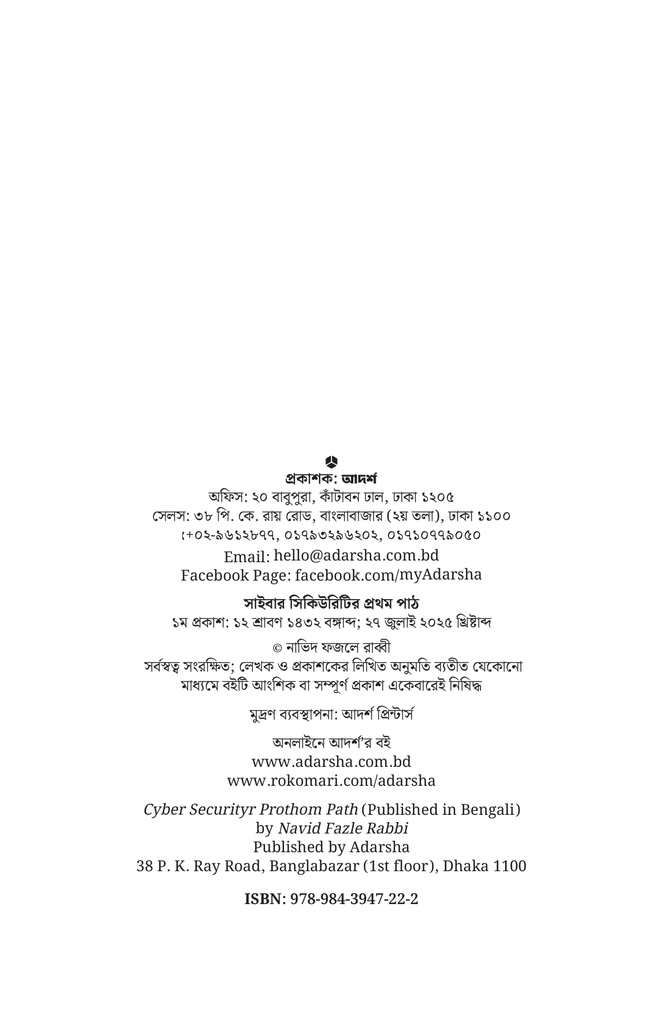 প্রকাশক: আদর্শ
অফিস: ২০ বাবুপুরা, কাঁটাবন ঢাল, ঢাকা ১২০৫
সেলস: ৩৮ পি. কে. রায় রোড, বাংলাবাজার (২য় তলা), ঢাকা ১১০০
:+০২-৯৬১২৮৭৭, ০১৭৯৩২৯৬২০২, ০১৭১০৭৭৯০৫০
Email: hello@adarsha.com.bd
Facebook Page: facebook.com/myAdarsha

সাইবার সিকিউরিটির প্রথম পাঠ
১ম প্রকাশ: ১২ শ্রাবণ ১৪৩২ বঙ্গাব্দ; ২৭ জুলাই ২০২৫ খ্রিষ্টাব্দ

© নাভিদ ফজলে রাব্বী
সর্বস্বত্ব সংরক্ষিত; লেখক ও প্রকাশকের লিখিত অনুমতি ব্যতীত যেকোনো মাধ্যমে বইটি আংশিক বা সম্পূর্ণ প্রকাশ একেবারেই নিষিদ্ধ

মুদ্রণ ব্যবস্থাপনা: আদর্শ প্রিন্টার্স

অনলাইনে আদর্শ'র বই
www.adarsha.com.bd
www.rokomari.com/adarsha

Cyber Securityr Prothom Path (Published in Bengali)
by Navid Fazle Rabbi
Published by Adarsha
38 P. K. Ray Road, Banglabazar (1st floor), Dhaka 1100

ISBN: 978-984-3947-22-2